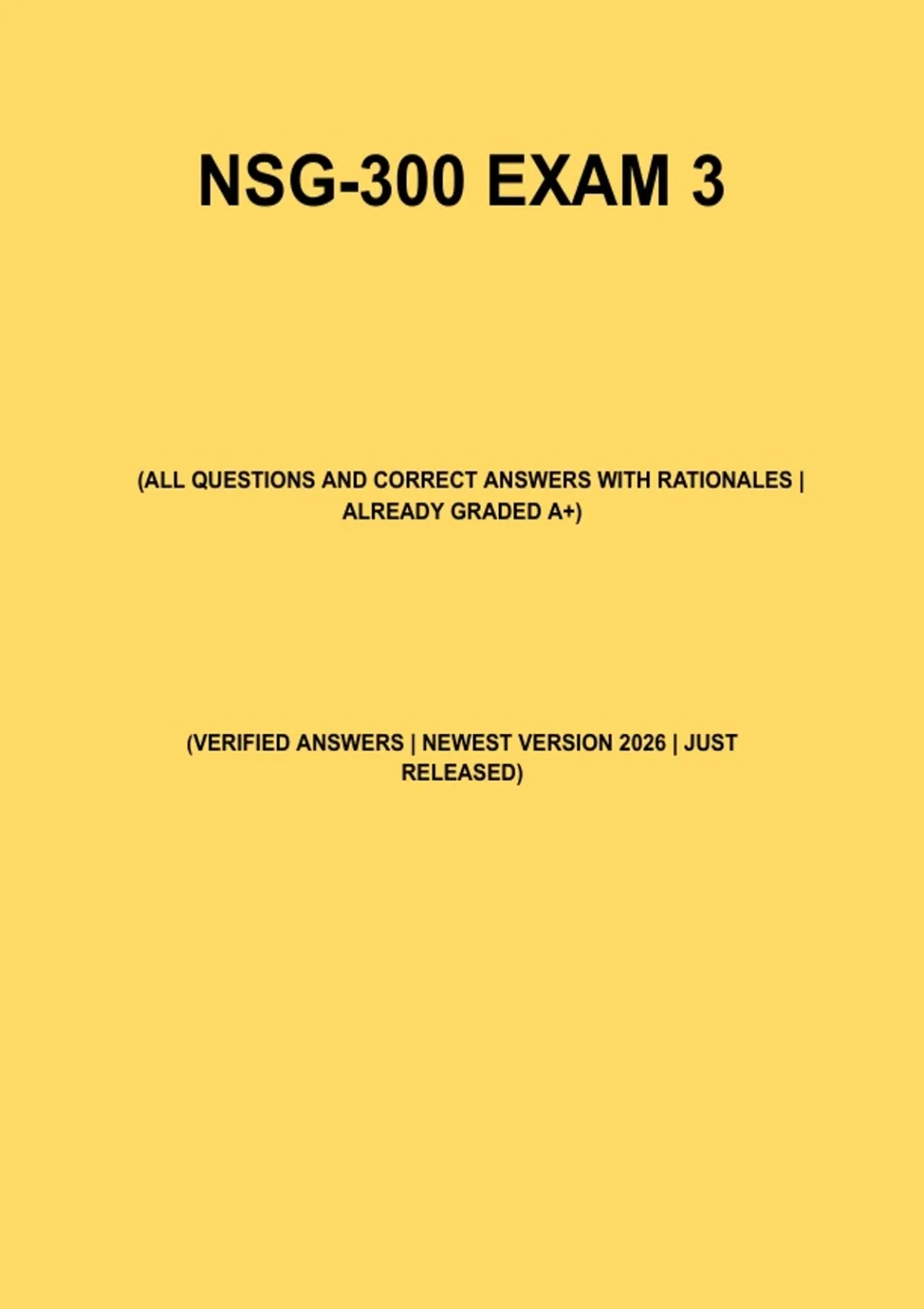 NSG-300 EXAM 3

(ALL QUESTIONS AND CORRECT ANSWERS WITH RATIONALES | ALREADY GRADED A+)

(VERIFIED ANSWERS | NEWEST VERSION 2026 | JUST RELEASED)